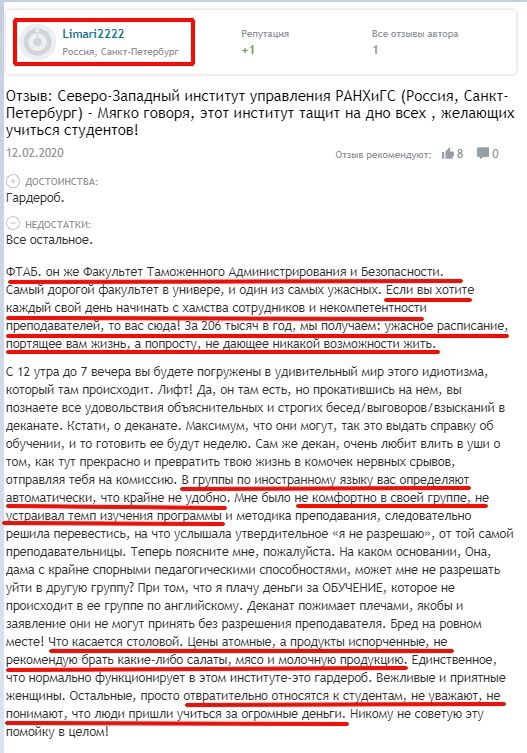 Limari2222
Россия, Санкт-Петербург

Репутация
+1

Все отзывы автора
1

Отзыв: Северо-Западный институт управления РАНХиГС (Россия, Санкт-Петербург) - Мягко говоря, этот институт тащит на дно всех , желающих учиться студентов!

12.02.2020

Отзыв рекомендуют: 8 0

ДОСТОИНСТВА:
Гардероб.

НЕДОСТАТКИ:
Все остальное.

ФТАБ. он же Факультет Таможенного Администрирования и Безопасности. Самый дорогой факультет в универе, и один из самых ужасных. Если вы хотите каждый свой день начинать с хамства сотрудников и некомпетентности преподавателей, то вас сюда! За 206 тысяч в год, мы получаем: ужасное расписание, портящее вам жизнь, а попросту, не дающее никакой возможности жить.

С 12 утра до 7 вечера вы будете погружены в удивительный мир этого идиотизма, который там происходит. Лифт! Да, он там есть, но прокатившись на нем, вы познаете все удовольствия объяснительных и строгих бесед/выговоров/взысканий в деканате. Кстати, о деканате. Максимум, что они могут, так это выдать справку об обучении, и то готовить ее будут неделю. Сам же декан, очень любит влить в уши о том, как тут прекрасно и превратить твою жизнь в комочек нервных срывов, отправляя тебя на комиссию. В группы по иностранному языку вас определяют автоматически, что крайне не удобно. Мне было не комфортно в своей группе, не устраивал темп изучения программы и методика преподавания, следовательно решила перевестись, на что услышала утвердительное «я не разрешаю», от той самой преподавательницы. Теперь поясните мне, пожалуйста. На каком основании, Она, дама с крайне спорными педагогическими способностями, может мне не разрешать уйти в другую группу? При том, что я плачу деньги за ОБУЧЕНИЕ, которое не происходит в ее группе по английскому. Деканат пожимает плечами, якобы и заявление они не могут принять без разрешения преподавателя. Бред на ровном месте! Что касается столовой. Цены атомные, а продукты испорченные, не рекомендую брать какие-либо салаты, мясо и молочную продукцию. Единственное, что нормально функционирует в этом институте-это гардероб. Вежливые и приятные женщины. Остальные, просто отвратительно относятся к студентам, не уважают, не понимают, что люди пришли учиться за огромные деньги. Никому не советую эту помойку в целом!